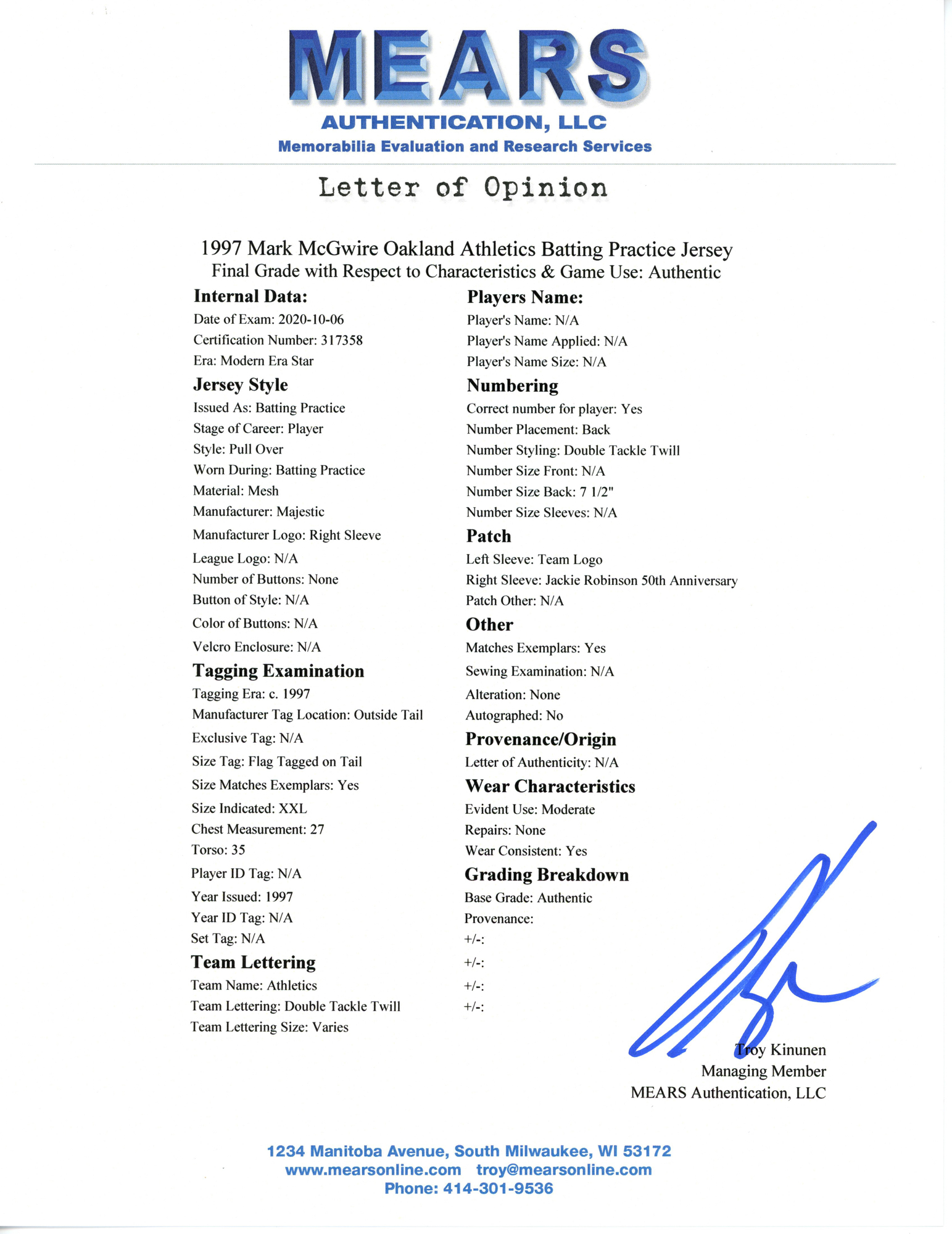 MEARS
AUTHENTICATION, LLC
Memorabilia Evaluation and Research Services

Letter of Opinion

1997 Mark McGwire Oakland Athletics Batting Practice Jersey
Final Grade with Respect to Characteristics & Game Use: Authentic

Internal Data:
Date of Exam: 2020-10-06
Certification Number: 317358
Era: Modern Era Star

Jersey Style
Issued As: Batting Practice
Stage of Career: Player
Style: Pull Over
Worn During: Batting Practice
Material: Mesh
Manufacturer: Majestic
Manufacturer Logo: Right Sleeve
League Logo: N/A
Number of Buttons: None
Button of Style: N/A
Color of Buttons: N/A
Velcro Enclosure: N/A

Tagging Examination
Tagging Era: c. 1997
Manufacturer Tag Location: Outside Tail
Exclusive Tag: N/A
Size Tag: Flag Tagged on Tail
Size Matches Exemplars: Yes
Size Indicated: XXL
Chest Measurement: 27
Torso: 35
Player ID Tag: N/A
Year Issued: 1997
Year ID Tag: N/A
Set Tag: N/A

Team Lettering
Team Name: Athletics
Team Lettering: Double Tackle Twill
Team Lettering Size: Varies

Players Name:
Player's Name: N/A
Player's Name Applied: N/A
Player's Name Size: N/A

Numbering
Correct number for player: Yes
Number Placement: Back
Number Styling: Double Tackle Twill
Number Size Front: N/A
Number Size Back: 7 1/2"
Number Size Sleeves: N/A

Patch
Left Sleeve: Team Logo
Right Sleeve: Jackie Robinson 50th Anniversary
Patch Other: N/A

Other
Matches Exemplars: Yes
Sewing Examination: N/A
Alteration: None
Autographed: No

Provenance/Origin
Letter of Authenticity: N/A

Wear Characteristics
Evident Use: Moderate
Repairs: None
Wear Consistent: Yes

Grading Breakdown
Base Grade: Authentic
Provenance:
+/-:
+/-:
+/-:
+/-:

Troy Kinunen
Managing Member
MEARS Authentication, LLC

1234 Manitoba Avenue, South Milwaukee, WI 53172
www.mearsonline.com troy@mearsonline.com
Phone: 414-301-9536